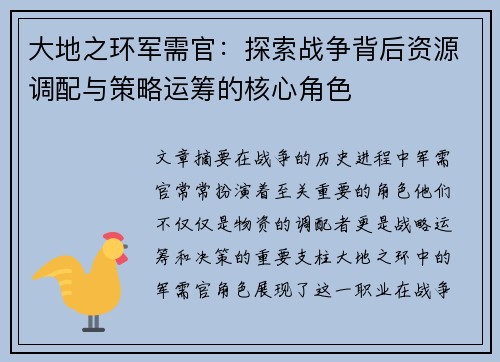 大地之环军需官：探索战争背后资源调配与策略运筹的核心角色

文章摘要在战争的历史进程中军需官常常扮演着至关重要的角色他们不仅仅是物资的调配者更是战略运筹和决策的重要支柱大地之环中的军需官角色展现了这一职业在战争